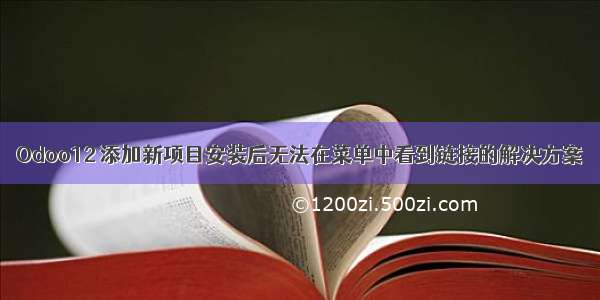 Odoo12 添加新项目安装后无法在菜单中看到链接的解决方案

©1200zi.500zi.com